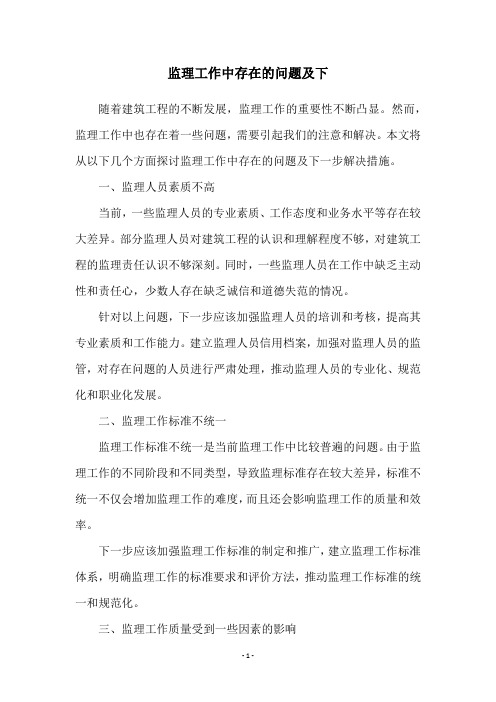 监理工作中存在的问题及下

随着建筑工程的不断发展，监理工作的重要性不断凸显。然而，监理工作中也存在着一些问题，需要引起我们的注意和解决。本文将从以下几个方面探讨监理工作中存在的问题及下一步解决措施。

一、监理人员素质不高

当前，一些监理人员的专业素质、工作态度和业务水平等存在较大差异。部分监理人员对建筑工程的认识和理解程度不够，对建筑工程的监理责任认识不够深刻。同时，一些监理人员在工作中缺乏主动性和责任心，少数人存在缺乏诚信和道德失范的情况。

针对以上问题，下一步应该加强监理人员的培训和考核，提高其专业素质和工作能力。建立监理人员信用档案，加强对监理人员的监管，对存在问题的人员进行严肃处理，推动监理人员的专业化、规范化和职业化发展。

二、监理工作标准不统一

监理工作标准不统一是当前监理工作中比较普遍的问题。由于监理工作的不同阶段和不同类型，导致监理标准存在较大差异，标准不统一不仅会增加监理工作的难度，而且还会影响监理工作的质量和效率。

下一步应该加强监理工作标准的制定和推广，建立监理工作标准体系，明确监理工作的标准要求和评价方法，推动监理工作标准的统一和规范化。

三、监理工作质量受到一些因素的影响

- 1 -